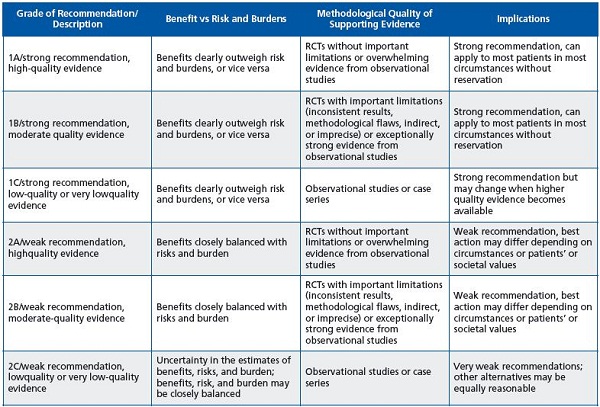 | Grade of Recommendation/ Description | Benefit vs Risk and Burdens | Methodological Quality of Supporting Evidence | Implications |
|---|---|---|---|
| 1A/strong recommendation, high-quality evidence | Benefits clearly outweigh risk and burdens, or vice versa | RCTs without important limitations or overwhelming evidence from observational studies | Strong recommendation, can apply to most patients in most circumstances without reservation |
| 1B/strong recommendation, moderate quality evidence | Benefits clearly outweigh risk and burdens, or vice versa | RCTs with important limitations (inconsistent results, methodological flaws, indirect, or imprecise) or exceptionally strong evidence from observational studies | Strong recommendation, can apply to most patients in most circumstances without reservation |
| 1C/strong recommendation, low-quality or very lowquality evidence | Benefits clearly outweigh risk and burdens, or vice versa | Observational studies or case series | Strong recommendation but may change when higher quality evidence becomes available |
| 2A/weak recommendation, highquality evidence | Benefits closely balanced with risks and burden | RCTs without important limitations or overwhelming evidence from observational studies | Weak recommendation, best action may differ depending on circumstances or patients' or societal values |
| 2B/weak recommendation, moderate-quality evidence | Benefits closely balanced with risks and burden | RCTs with important limitations (inconsistent results, methodological flaws, indirect, or imprecise) or exceptionally strong evidence from observational studies | Weak recommendation, best action may differ depending on circumstances or patients' or societal values |
| 2C/weak recommendation, lowquality or very low-quality evidence | Uncertainty in the estimates of benefits, risks, and burden; benefits, risk, and burden may be closely balanced | Observational studies or case series | Very weak recommendations; other alternatives may be equally reasonable |